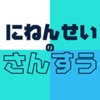 にねんせい
の
さんすう